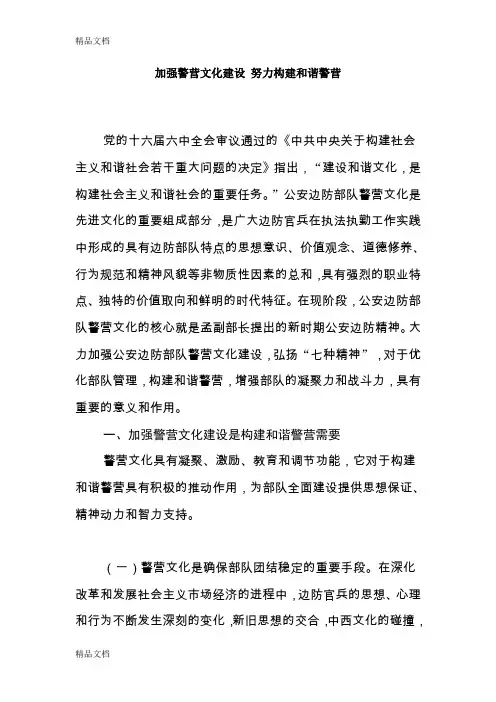 精品文档

加强警营文化建设 努力构建和谐警营

党的十六届六中全会审议通过的《中共中央关于构建社会主义和谐社会若干重大问题的决定》指出，“建设和谐文化，是构建社会主义和谐社会的重要任务。”公安边防部队警营文化是先进文化的重要组成部分，是广大边防官兵在执法执勤工作实践中形成的具有边防部队特点的思想意识、价值观念、道德修养、行为规范和精神风貌等非物质性因素的总和，具有强烈的职业特点、独特的价值取向和鲜明的时代特征。在现阶段，公安边防部队警营文化的核心就是孟副部长提出的新时期公安边防精神。大力加强公安边防部队警营文化建设，弘扬“七种精神”，对于优化部队管理，构建和谐警营，增强部队的凝聚力和战斗力，具有重要的意义和作用。

一、加强警营文化建设是构建和谐警营需要

警营文化具有凝聚、激励、教育和调节功能，它对于构建和谐警营具有积极的推动作用，为部队全面建设提供思想保证、精神动力和智力支持。

（一）警营文化是确保部队团结稳定的重要手段。在深化改革和发展社会主义市场经济的进程中，边防官兵的思想、心理和行为不断发生深刻的变化，新旧思想的交合，中西文化的碰撞，

精品文档